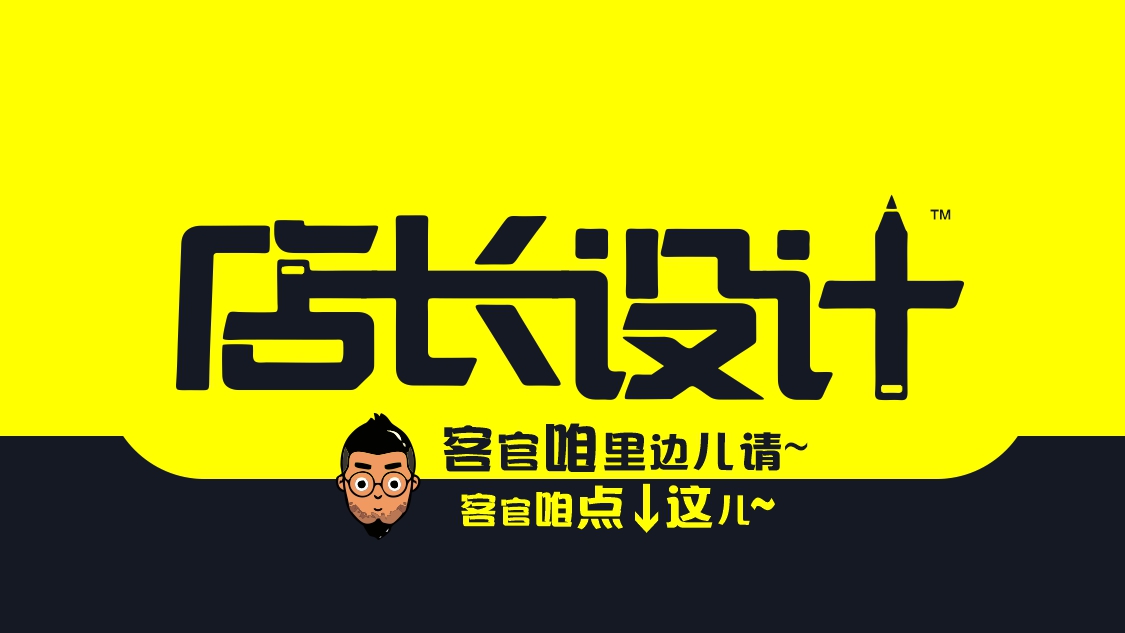 店长设计™

客官咱里边儿请~

客官咱点↓这儿~